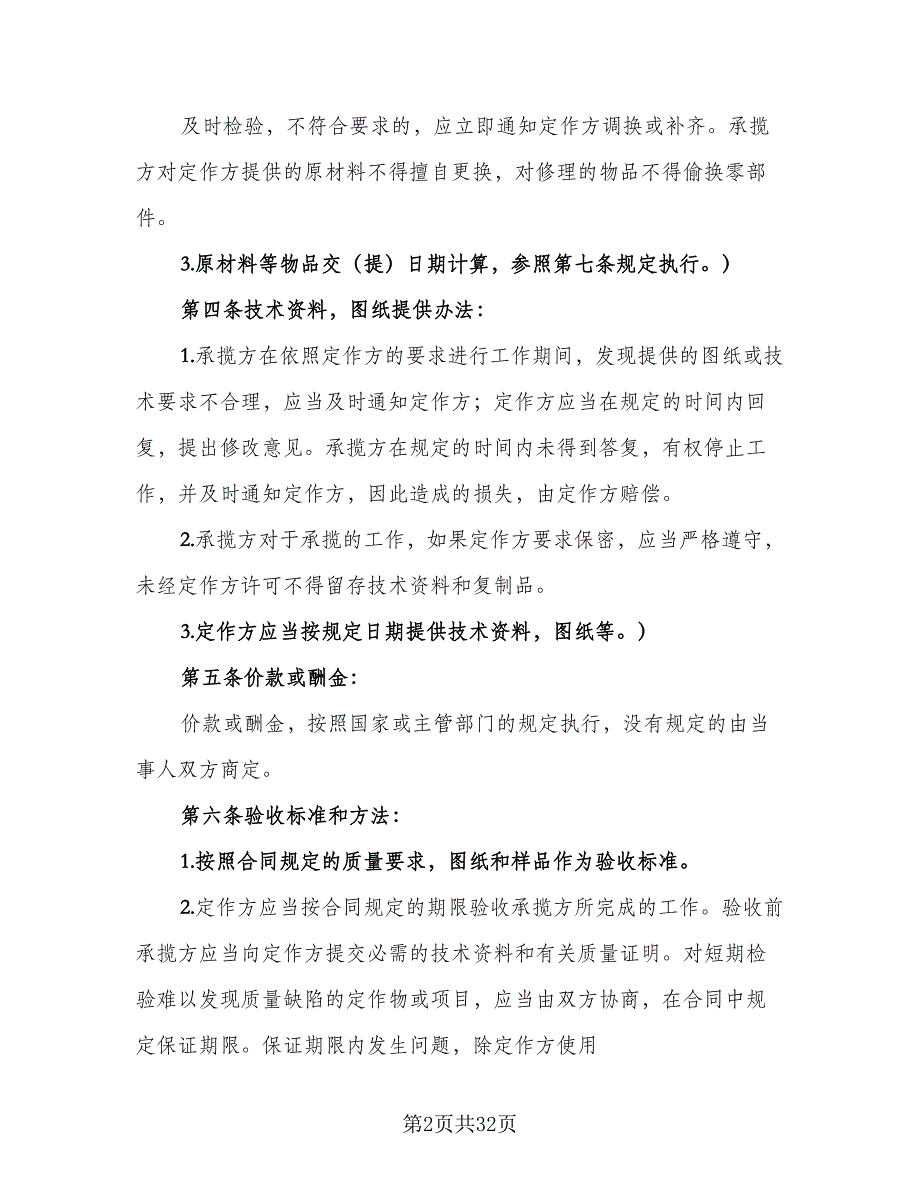 及时检验，不符合要求的，应立即通知定作方调换或补齐。承揽方对定作方提供的原材料不得擅自更换，对修理的物品不得偷换零部件。

3.原材料等物品交（提）日期计算，参照第七条规定执行。）

第四条技术资料，图纸提供办法：

1.承揽方在依照定作方的要求进行工作期间，发现提供的图纸或技术要求不合理，应当及时通知定作方；定作方应当在规定的时间内回复，提出修改意见。承揽方在规定的时间内未得到答复，有权停止工作，并及时通知定作方，因此造成的损失，由定作方赔偿。

2.承揽方对于承揽的工作，如果定作方要求保密，应当严格遵守，未经定作方许可不得留存技术资料和复制品。

3.定作方应当按规定日期提供技术资料，图纸等。）

第五条价款或酬金：

价款或酬金，按照国家或主管部门的规定执行，没有规定的由当事人双方商定。

第六条验收标准和方法：

1.按照合同规定的质量要求，图纸和样品作为验收标准。

2.定作方应当按合同规定的期限验收承揽方所完成的工作。验收前承揽方应当向定作方提交必需的技术资料和有关质量证明。对短期检验难以发现质量缺陷的定作物或项目，应当由双方协商，在合同中规定保证期限。保证期限内发生问题，除定作方使用

第2页共32页